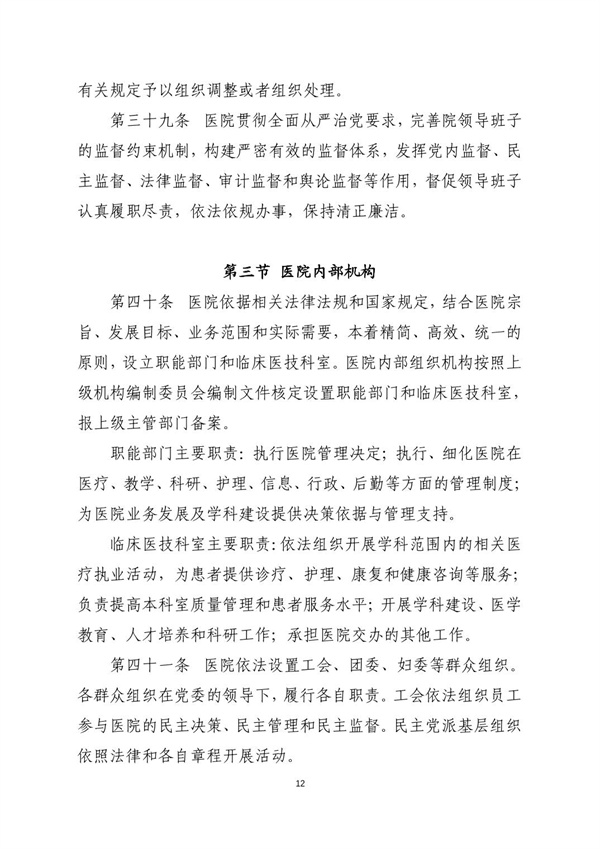 有关规定予以组织调整或者组织处理。

第三十九条 医院贯彻全面从严治党要求，完善院领导班子的监督约束机制，构建严密有效的监督体系，发挥党内监督、民主监督、法律监督、审计监督和舆论监督等作用，督促领导班子认真履职尽责，依法依规办事，保持清正廉洁。

第三节 医院内部机构

第四十条 医院依据相关法律法规和国家规定，结合医院宗旨、发展目标、业务范围和实际需要，本着精简、高效、统一的原则，设立职能部门和临床医技科室。医院内部组织机构按照上级机构编制委员会编制文件核定设置职能部门和临床医技科室，报上级主管部门备案。

职能部门主要职责：执行医院管理决定；执行、细化医院在医疗、教学、科研、护理、信息、行政、后勤等方面的管理制度；为医院业务发展及学科建设提供决策依据与管理支持。

临床医技科室主要职责：依法组织开展学科范围内的相关医疗执业活动，为患者提供诊疗、护理、康复和健康咨询等服务；负责提高本科室质量管理和患者服务水平；开展学科建设、医学教育、人才培养和科研工作；承担医院交办的其他工作。

第四十一条 医院依法设置工会、团委、妇委等群众组织。各群众组织在党委的领导下，履行各自职责。工会依法组织员工参与医院的民主决策、民主管理和民主监督。民主党派基层组织依照法律和各自章程开展活动。

12